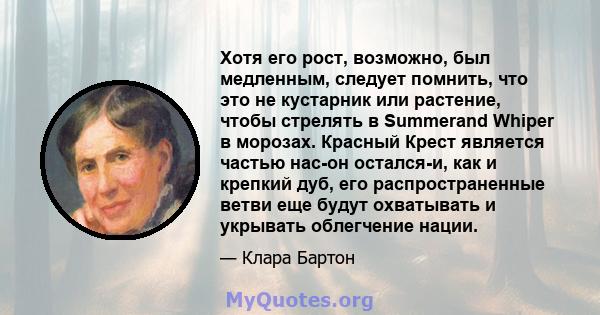 Хотя его рост, возможно, был медленным, следует помнить, что это не кустарник или растение, чтобы стрелять в Summerand Whiper в морозах. Красный Крест является частью нас-он остался-и, как и крепкий дуб, его распространенные ветви еще будут охватывать и укрывать облегчение нации.

— Клара Бартон

MyQuotes.org